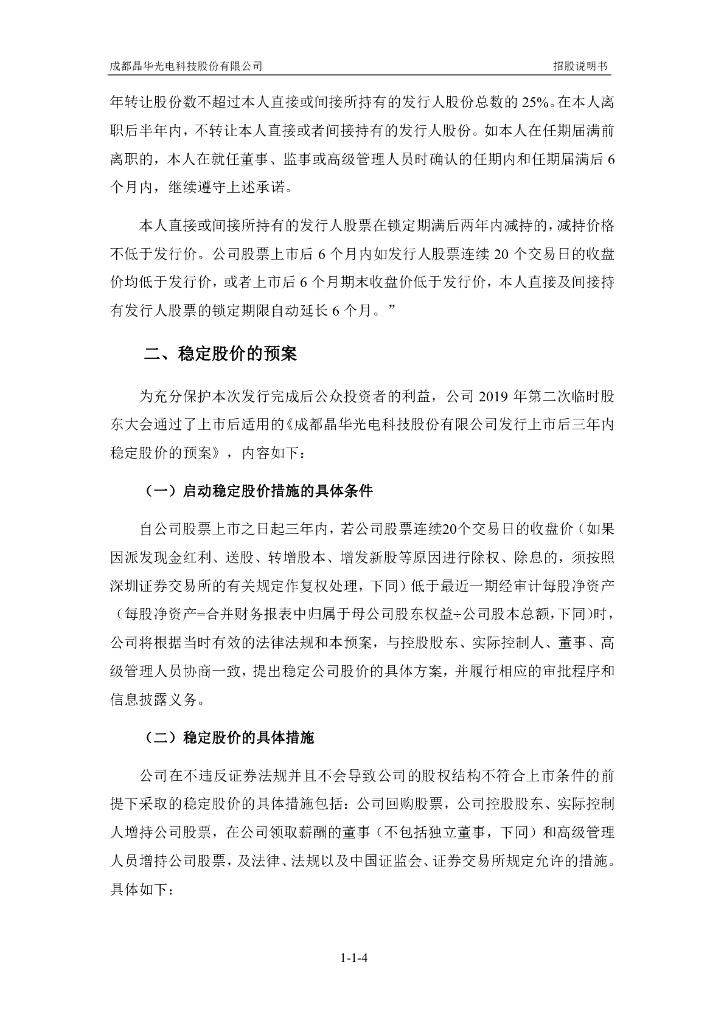 成都晶华光电科技股份有限公司　　招股说明书

年转让股份数不超过本人直接或间接所持有的发行人股份总数的 25%。在本人离职后半年内，不转让本人直接或者间接持有的发行人股份。如本人在任期届满前离职的，本人在就任董事、监事或高级管理人员时确认的任期内和任期届满后 6 个月内，继续遵守上述承诺。

本人直接或间接所持有的发行人股票在锁定期满后两年内减持的，减持价格不低于发行价。公司股票上市后 6 个月内如发行人股票连续 20 个交易日的收盘价均低于发行价，或者上市后 6 个月期末收盘价低于发行价，本人直接及间接持有发行人股票的锁定期限自动延长 6 个月。”

二、稳定股价的预案

为充分保护本次发行完成后公众投资者的利益，公司 2019 年第二次临时股东大会通过了上市后适用的《成都晶华光电科技股份有限公司发行上市后三年内稳定股价的预案》，内容如下：

（一）启动稳定股价措施的具体条件

自公司股票上市之日起三年内，若公司股票连续20个交易日的收盘价（如果因派发现金红利、送股、转增股本、增发新股等原因进行除权、除息的，须按照深圳证券交易所的有关规定作复权处理，下同）低于最近一期经审计每股净资产（每股净资产=合并财务报表中归属于母公司股东权益÷公司股本总额，下同）时，公司将根据当时有效的法律法规和本预案，与控股股东、实际控制人、董事、高级管理人员协商一致，提出稳定公司股价的具体方案，并履行相应的审批程序和信息披露义务。

（二）稳定股价的具体措施

公司在不违反证券法规并且不会导致公司的股权结构不符合上市条件的前提下采取的稳定股价的具体措施包括：公司回购股票，公司控股股东、实际控制人增持公司股票，在公司领取薪酬的董事（不包括独立董事，下同）和高级管理人员增持公司股票，及法律、法规以及中国证监会、证券交易所规定允许的措施。具体如下：

1-1-4